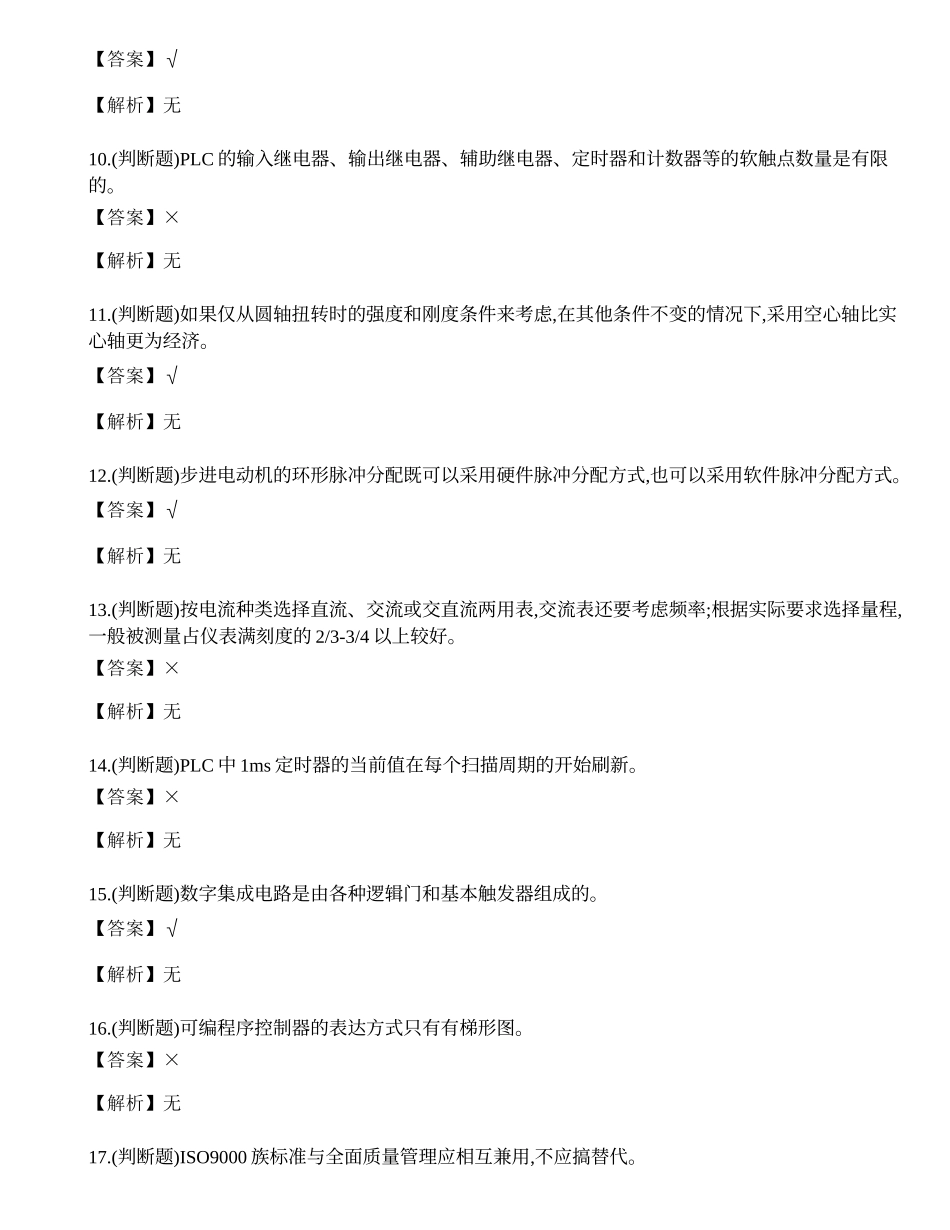 【答案】√

【解析】无

10.(判断题)PLC 的输入继电器、输出继电器、辅助继电器、定时器和计数器等的软触点数量是有限的。
【答案】×

【解析】无

11.(判断题)如果仅从圆轴扭转时的强度和刚度条件来考虑,在其他条件不变的情况下,采用空心轴比实心轴更为经济。
【答案】√

【解析】无

12.(判断题)步进电动机的环形脉冲分配既可以采用硬件脉冲分配方式,也可以采用软件脉冲分配方式。
【答案】√

【解析】无

13.(判断题)按电流种类选择直流、交流或交直流两用表,交流表还要考虑频率;根据实际要求选择量程,一般被测量占仪表满刻度的 2/3-3/4 以上较好。
【答案】×

【解析】无

14.(判断题)PLC 中 1ms 定时器的当前值在每个扫描周期的开始刷新。
【答案】×

【解析】无

15.(判断题)数字集成电路是由各种逻辑门和基本触发器组成的。
【答案】√

【解析】无

16.(判断题)可编程序控制器的表达方式只有有梯形图。
【答案】×

【解析】无

17.(判断题)ISO9000 族标准与全面质量管理应相互兼用,不应搞替代。